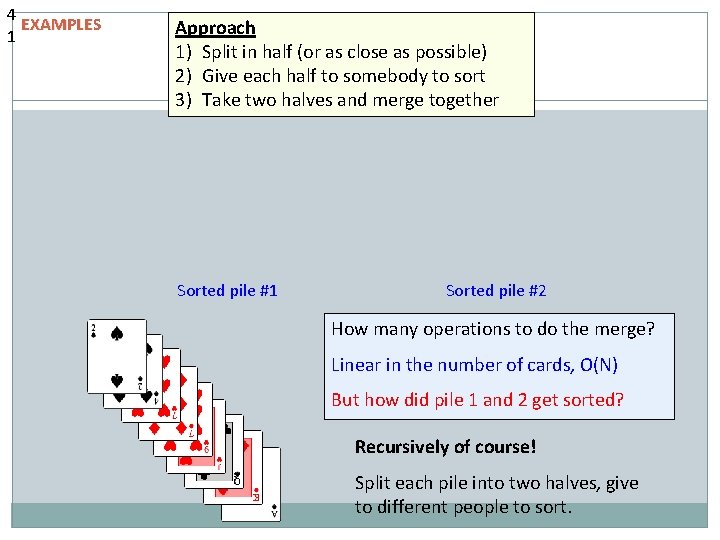 4
1
EXAMPLES

Approach
1) Split in half (or as close as possible)
2) Give each half to somebody to sort
3) Take two halves and merge together

Sorted pile #1

Sorted pile #2

How many operations to do the merge?

Linear in the number of cards, O(N)

But how did pile 1 and 2 get sorted?

Recursively of course!

Split each pile into two halves, give to different people to sort.